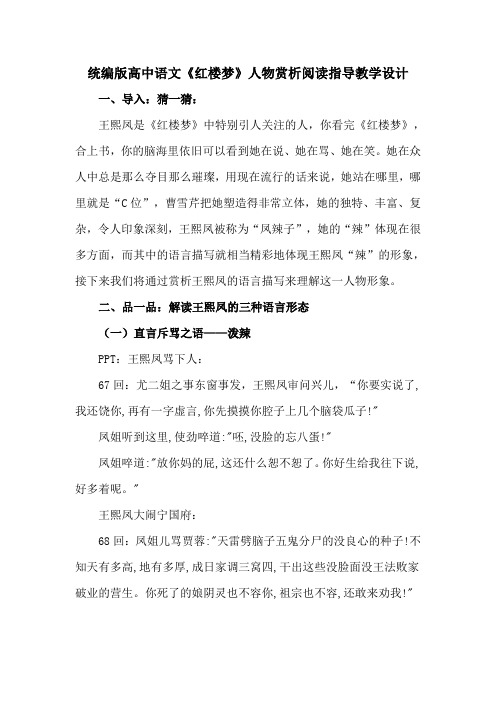 统编版高中语文《红楼梦》人物赏析阅读指导教学设计

一、导入：猜一猜：

王熙凤是《红楼梦》中特别引人关注的人，你看完《红楼梦》，合上书，你的脑海里依旧可以看到她在说、她在骂、她在笑。她在众人中总是那么夺目那么璀璨，用现在流行的话来说，她站在哪里，哪里就是“C位”，曹雪芹把她塑造得非常立体，她的独特、丰富、复杂，令人印象深刻，王熙凤被称为“凤辣子”，她的“辣”体现在很多方面，而其中的语言描写就相当精彩地体现王熙凤“辣”的形象，接下来我们将通过赏析王熙凤的语言描写来理解这一人物形象。

二、品一品：解读王熙凤的三种语言形态

（一）直言斥骂之语——泼辣

PPT：王熙凤骂下人：

67回：尤二姐之事东窗事发，王熙凤审问兴儿，“你要实说了,我还饶你,再有一字虚言,你先摸摸你腔子上几个脑袋瓜子!”

凤姐听到这里,使劲啐道:"呸,没脸的忘八蛋!"

凤姐啐道:"放你妈的屁,这还什么恕不恕了。你好生给我往下说,好多着呢。"

王熙凤大闹宁国府：

68回：凤姐儿骂贾蓉:"天雷劈脑子五鬼分尸的没良心的种子!不知天有多高,地有多厚,成日家调三窝四,干出这些没脸面没王法败家破业的营生。你死了的娘阴灵也不容你,祖宗也不容,还敢来劝我!"